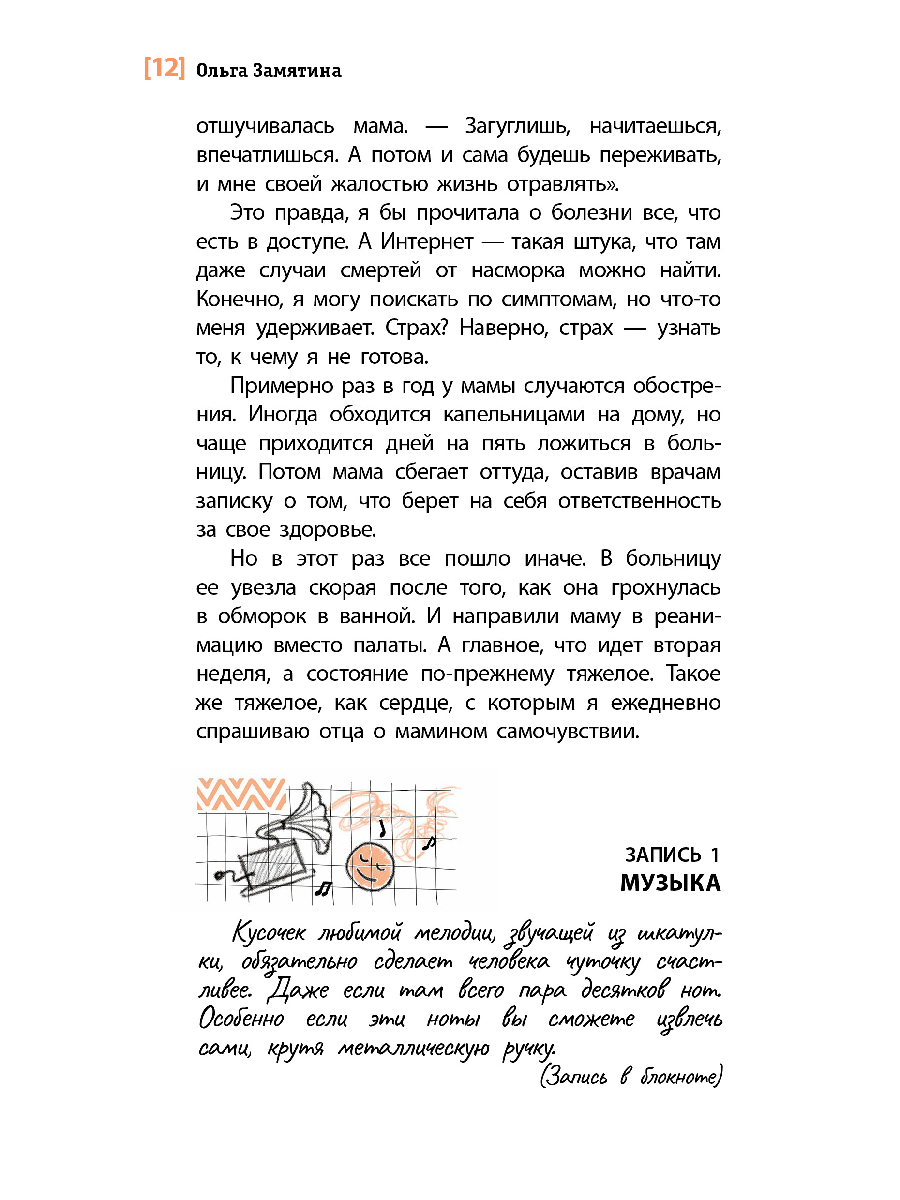 [12] Ольга Замятина

отшучивалась мама. — Загуглишь, начитаешься, впечатлишься. А потом и сама будешь переживать, и мне своей жалостью жизнь отравлять».

Это правда, я бы прочитала о болезни все, что есть в доступе. А Интернет — такая штука, что там даже случаи смертей от насморка можно найти. Конечно, я могу поискать по симптомам, но что-то меня удерживает. Страх? Наверно, страх — узнать то, к чему я не готова.

Примерно раз в год у мамы случаются обострения. Иногда обходится капельницами на дому, но чаще приходится дней на пять ложиться в больницу. Потом мама сбегает оттуда, оставив врачам записку о том, что берет на себя ответственность за свое здоровье.

Но в этот раз все пошло иначе. В больницу ее увезла скорая после того, как она грохнулась в обморок в ванной. И направили маму в реанимацию вместо палаты. А главное, что идет вторая неделя, а состояние по-прежнему тяжелое. Такое же тяжелое, как сердце, с которым я ежедневно спрашиваю отца о мамином самочувствии.

ЗАПИСЬ 1
МУЗЫКА

Кусочек любимой мелодии, звучащей из шкатулки, обязательно сделает человека чуточку счастливее. Даже если там всего пара десятков нот. Особенно если эти ноты вы сможете извлечь сами, крутя металлическую ручку.

(Запись в блокноте)